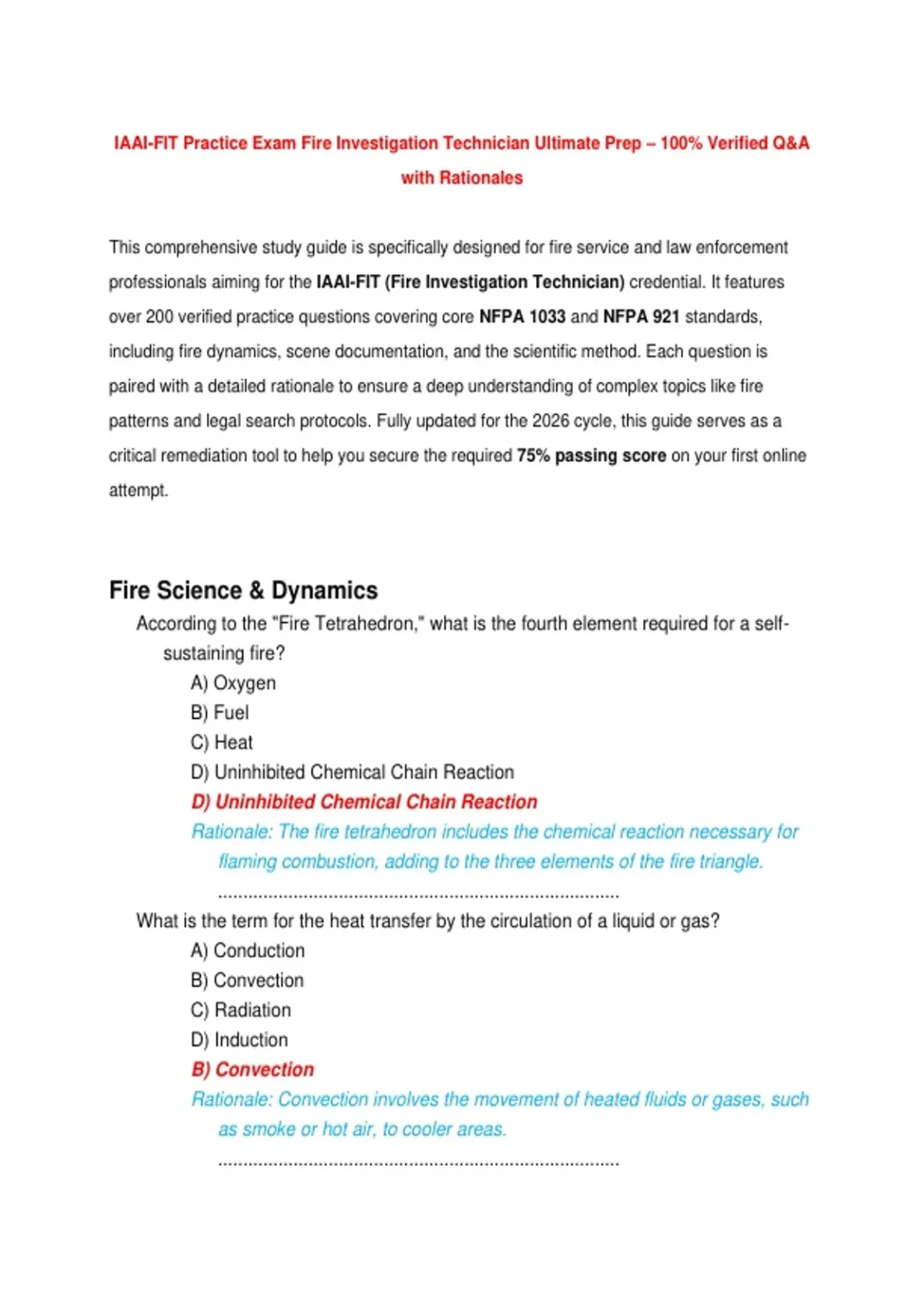 IAAI-FIT Practice Exam Fire Investigation Technician Ultimate Prep – 100% Verified Q&A with Rationales

This comprehensive study guide is specifically designed for fire service and law enforcement professionals aiming for the IAAI-FIT (Fire Investigation Technician) credential. It features over 200 verified practice questions covering core NFPA 1033 and NFPA 921 standards, including fire dynamics, scene documentation, and the scientific method. Each question is paired with a detailed rationale to ensure a deep understanding of complex topics like fire patterns and legal search protocols. Fully updated for the 2026 cycle, this guide serves as a critical remediation tool to help you secure the required 75% passing score on your first online attempt.

Fire Science & Dynamics

According to the "Fire Tetrahedron," what is the fourth element required for a self-sustaining fire?
A) Oxygen
B) Fuel
C) Heat
D) Uninhibited Chemical Chain Reaction
D) Uninhibited Chemical Chain Reaction
Rationale: The fire tetrahedron includes the chemical reaction necessary for flaming combustion, adding to the three elements of the fire triangle.
................................................................................

What is the term for the heat transfer by the circulation of a liquid or gas?
A) Conduction
B) Convection
C) Radiation
D) Induction
B) Convection
Rationale: Convection involves the movement of heated fluids or gases, such as smoke or hot air, to cooler areas.
................................................................................